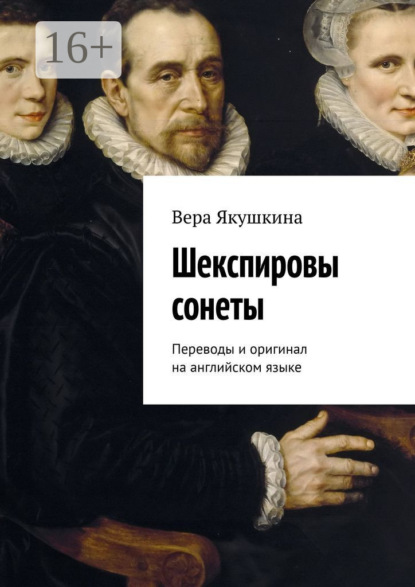 16+

Вера Якушкина

Шекспировы сонеты

Переводы и оригинал на английском языке